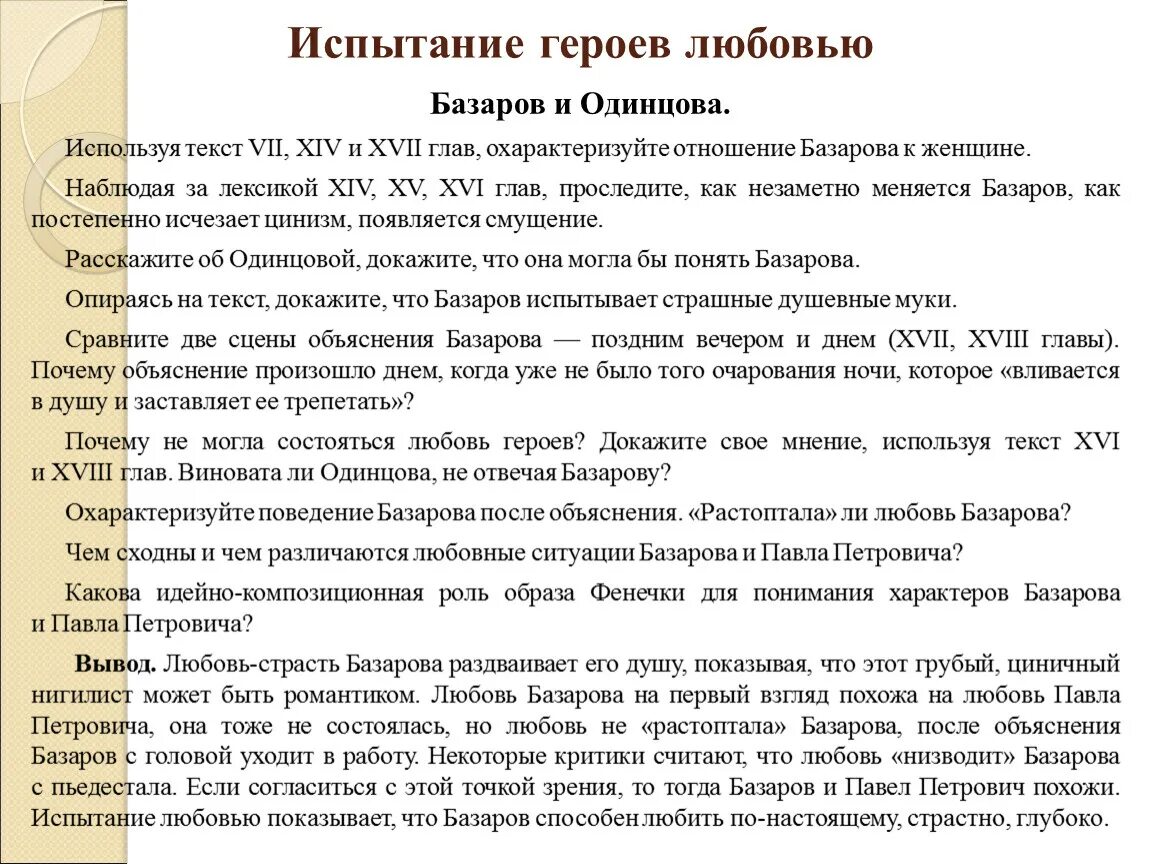 Испытание героев любовью

Базаров и Одинцова.

Используя текст VII, XIV и XVII глав, охарактеризуйте отношение Базарова к женщине.

Наблюдая за лексикой XIV, XV, XVI глав, проследите, как незаметно меняется Базаров, как постепенно исчезает цинизм, появляется смущение.

Расскажите об Одинцовой, докажите, что она могла бы понять Базарова.

Опираясь на текст, докажите, что Базаров испытывает страшные душевные муки.

Сравните две сцены объяснения Базарова — поздним вечером и днем (XVII, XVIII главы). Почему объяснение произошло днем, когда уже не было того очарования ночи, которое «вливается в душу и заставляет ее трепетать»?

Почему не могла состояться любовь героев? Докажите свое мнение, используя текст XVI и XVIII глав. Виновата ли Одинцова, не отвечая Базарову?

Охарактеризуйте поведение Базарова после объяснения. «Растоптала» ли любовь Базарова?

Чем сходны и чем различаются любовные ситуации Базарова и Павла Петровича?

Какова идейно-композиционная роль образа Фенечки для понимания характеров Базарова и Павла Петровича?

Вывод. Любовь-страсть Базарова раздваивает его душу, показывая, что этот грубый, циничный нигилист может быть романтиком. Любовь Базарова на первый взгляд похожа на любовь Павла Петровича, она тоже не состоялась, но любовь не «растоптала» Базарова, после объяснения Базаров с головой уходит в работу. Некоторые критики считают, что любовь «низводит» Базарова с пьедестала. Если согласиться с этой точкой зрения, то тогда Базаров и Павел Петрович похожи. Испытание любовью показывает, что Базаров способен любить по-настоящему, страстно, глубоко.